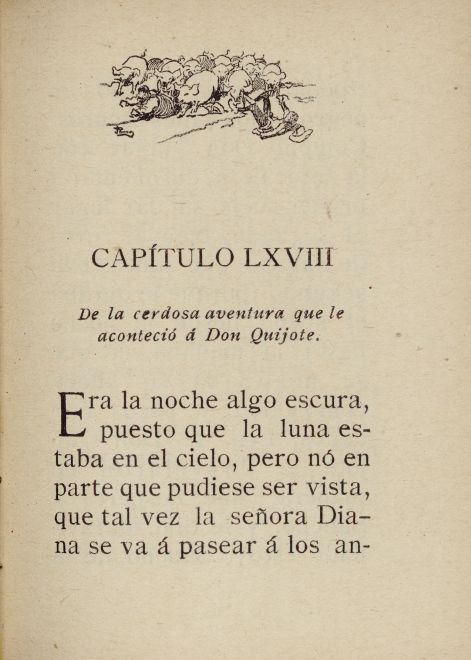 CAPÍTULO LXVIII

De la cerdosa aventura que le aconteció á Don Quijote.

Era la noche algo escura, puesto que la luna estaba en el cielo, pero nó en parte que pudiese ser vista, que tal vez la señora Diana se va á pasear á los an-